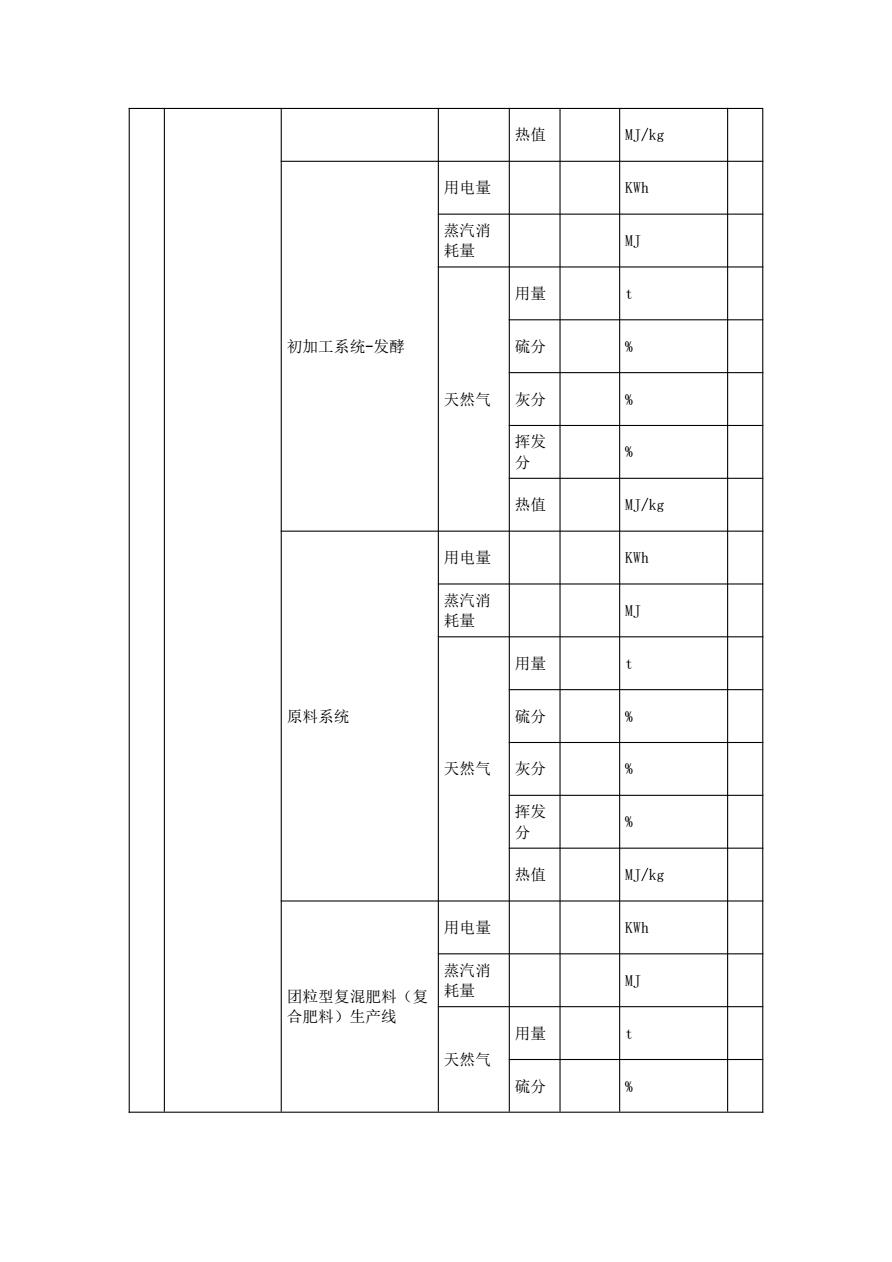 | | | | | | | | |
|---|---|---|---|---|---|---|---|
| | | | | 热值 | | MJ/kg | |
| | | 初加工系统-发酵 | 用电量 | | | KWh | |
| | | | 蒸汽消耗量 | | | MJ | |
| | | | 天然气 | 用量 | | t | |
| | | | | 硫分 | | % | |
| | | | | 灰分 | | % | |
| | | | | 挥发分 | | % | |
| | | | | 热值 | | MJ/kg | |
| | | 原料系统 | 用电量 | | | KWh | |
| | | | 蒸汽消耗量 | | | MJ | |
| | | | 天然气 | 用量 | | t | |
| | | | | 硫分 | | % | |
| | | | | 灰分 | | % | |
| | | | | 挥发分 | | % | |
| | | | | 热值 | | MJ/kg | |
| | | 团粒型复混肥料（复合肥料）生产线 | 用电量 | | | KWh | |
| | | | 蒸汽消耗量 | | | MJ | |
| | | | 天然气 | 用量 | | t | |
| | | | | 硫分 | | % | |